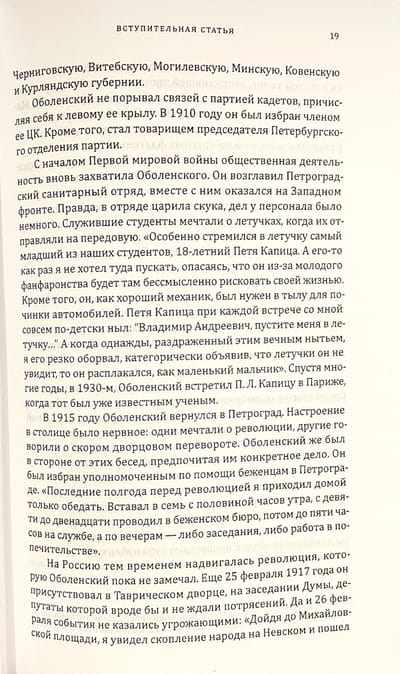 ВСТУПИТЕЛЬНАЯ СТАТЬЯ

19

Черниговскую, Витебскую, Могилевскую, Минскую, Ковенскую и Курляндскую губернии.

Оболенский не порывал связей с партией кадетов, причисляя себя к левому ее крылу. В 1910 году он был избран членом ее ЦК. Кроме того, стал товарищем председателя Петербургского отделения партии.

С началом Первой мировой войны общественная деятельность вновь захватила Оболенского. Он возглавил Петроградский санитарный отряд, вместе с ним оказался на Западном фронте. Правда, в отряде царила скука, дел у персонала было немного. Служившие студенты мечтали о летучках, когда их отправляли на передовую. «Особенно стремился в летучку самый младший из наших студентов, 18-летний Петя Капица. А его-то как раз я не хотел туда пускать, опасаясь, что он из-за молодого фанфаронства будет там бессмысленно рисковать своей жизнью. Кроме того, он, как хороший механик, был нужен в тылу для починки автомобилей. Петя Капица при каждой встрече со мной совсем по-детски ныл: "Владимир Андреевич, пустите меня в летучку..." А когда однажды, раздраженный этим вечным нытьем, я его резко оборвал, категорически объявив, что летучки он не увидит, то он расплакался, как маленький мальчик». Спустя многие годы, в 1930-м, Оболенский встретил П. Л. Капицу в Париже, когда тот был уже известным ученым.

В 1915 году Оболенский вернулся в Петроград. Настроение в столице было нервное: одни мечтали о революции, другие говорили о скором дворцовом перевороте. Оболенский же был в стороне от этих бесед, предпочитая им конкретное дело. Он был избран уполномоченным по помощи беженцам в Петрограде. «Последние полгода перед революцией я приходил домой только обедать. Вставал в семь с половиной часов утра, с девяти до двенадцати проводил в беженском бюро, потом до пяти часов на службе, а по вечерам — либо заседания, либо работа в попечительстве».

На Россию тем временем надвигалась революция, которую Оболенский пока не замечал. Еще 25 февраля 1917 года он присутствовал в Таврическом дворце, на заседании Думы, депутаты которой вроде бы и не ждали потрясений. Да и 26 февраля события не казались угрожающими: «Дойдя до Михайловской площади, я увидел скопление народа на Невском и пошел